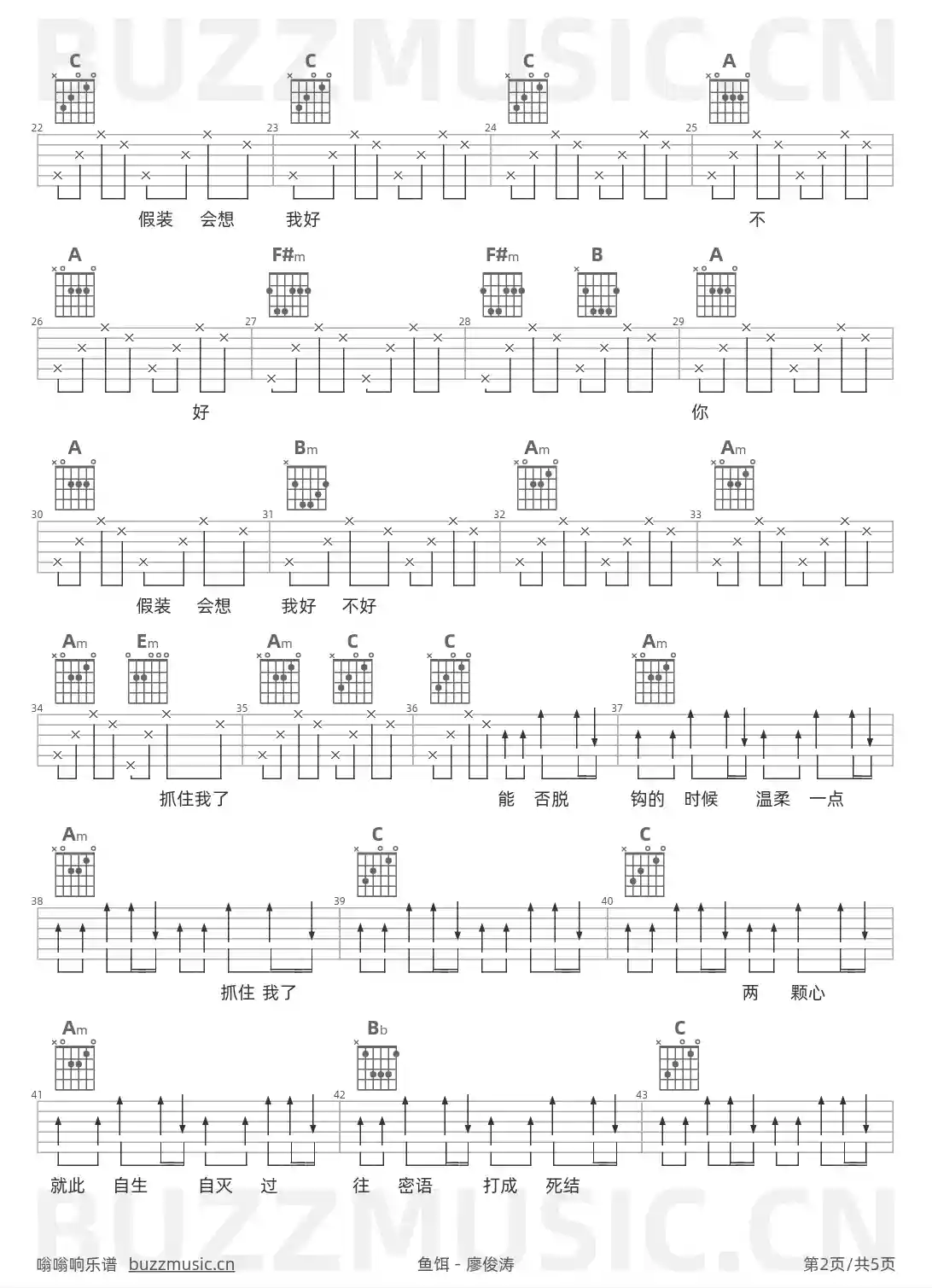 C C C A

22 23 24 25

假装 会想 我好 不

A F#m F#m B A

26 27 28 29

好 你

A Bm Am Am

30 31 32 33

假装 会想 我好 不好

Am Em Am C C Am

34 35 36 37

抓住我了 能 否脱 钩的 时候 温柔 一点

Am C C

38 39 40

抓住 我了 两 颗心

Am Bb C

41 42 43

就此 自生 自灭 过 往 密语 打成 死结

嗡嗡响乐谱 buzzmusic.cn 鱼饵 - 廖俊涛 第2页/共5页

BUZZMUSIC.CN